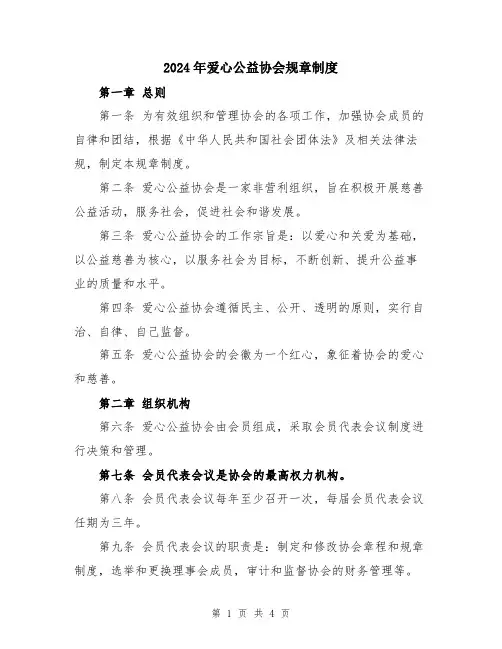 2024年爱心公益协会规章制度

第一章 总则

第一条 为有效组织和管理协会的各项工作，加强协会成员的自律和团结，根据《中华人民共和国社会团体法》及相关法律法规，制定本规章制度。

第二条 爱心公益协会是一家非营利组织，旨在积极开展慈善公益活动，服务社会，促进社会和谐发展。

第三条 爱心公益协会的工作宗旨是：以爱心和关爱为基础，以公益慈善为核心，以服务社会为目标，不断创新、提升公益事业的质量和水平。

第四条 爱心公益协会遵循民主、公开、透明的原则，实行自治、自律、自己监督。

第五条 爱心公益协会的会徽为一个红心，象征着协会的爱心和慈善。

第二章 组织机构

第六条 爱心公益协会由会员组成，采取会员代表会议制度进行决策和管理。

第七条 会员代表会议是协会的最高权力机构。

第八条 会员代表会议每年至少召开一次，每届会员代表会议任期为三年。

第九条 会员代表会议的职责是：制定和修改协会章程和规章制度，选举和更换理事会成员，审计和监督协会的财务管理等。

第 1 页 共 4 页